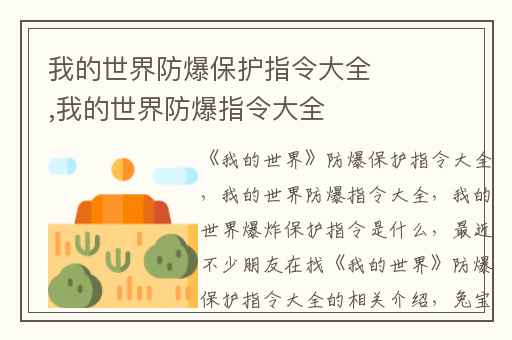 我的世界防爆保护指令大全,我的世界防爆指令大全

《我的世界》防爆保护指令大全，我的世界防爆指令大全，我的世界爆炸保护指令是什么，最近不少朋友在找《我的世界》防爆保护指令大全的相关介绍，兔宝